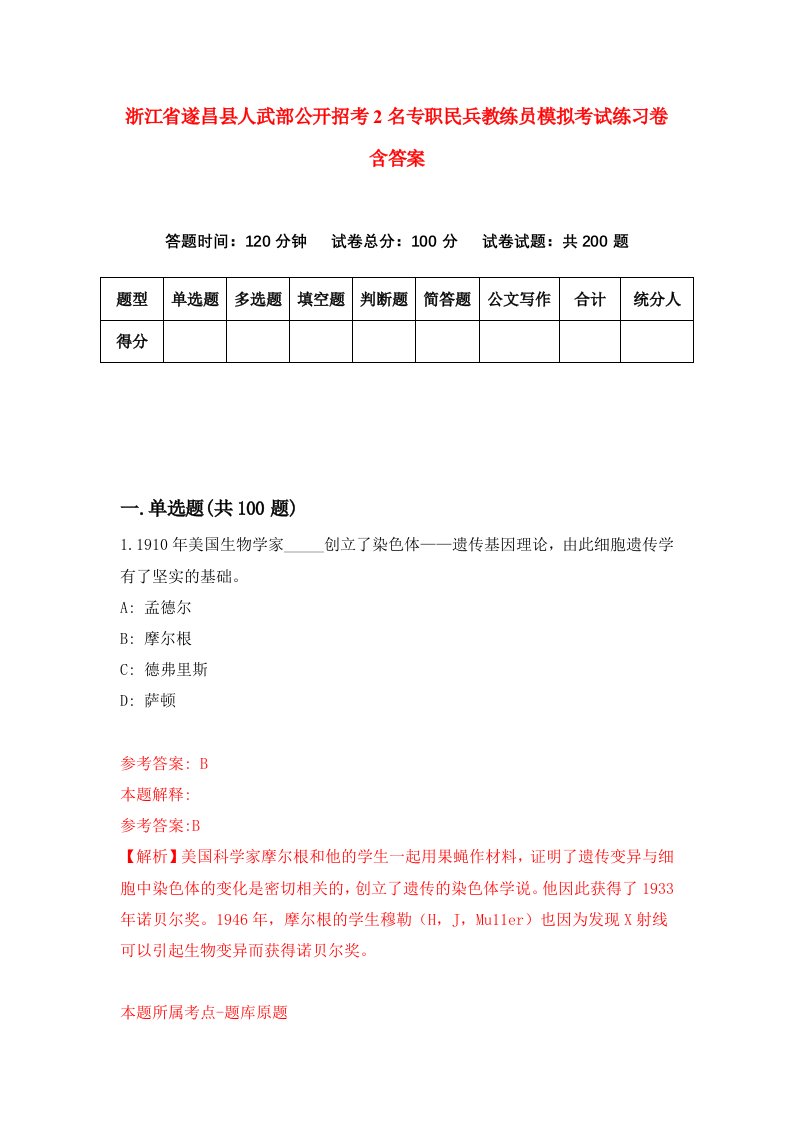 浙江省遂昌县人武部公开招考2名专职民兵教练员模拟考试练习卷含答案

答题时间：120分钟　试卷总分：100分　试卷试题：共200题

| 题型 | 单选题 | 多选题 | 填空题 | 判断题 | 简答题 | 公文写作 | 合计 | 统分人 |
|---|---|---|---|---|---|---|---|---|
| 得分 | | | | | | | | |

一.单选题(共100题)

1.1910年美国生物学家_____创立了染色体——遗传基因理论，由此细胞遗传学有了坚实的基础。

A: 孟德尔

B: 摩尔根

C: 德弗里斯

D: 萨顿

参考答案: B

本题解释:

参考答案:B

【解析】美国科学家摩尔根和他的学生一起用果蝇作材料，证明了遗传变异与细胞中染色体的变化是密切相关的，创立了遗传的染色体学说。他因此获得了1933年诺贝尔奖。1946年，摩尔根的学生穆勒（H，J，Muller）也因为发现X射线可以引起生物变异而获得诺贝尔奖。

本题所属考点-题库原题